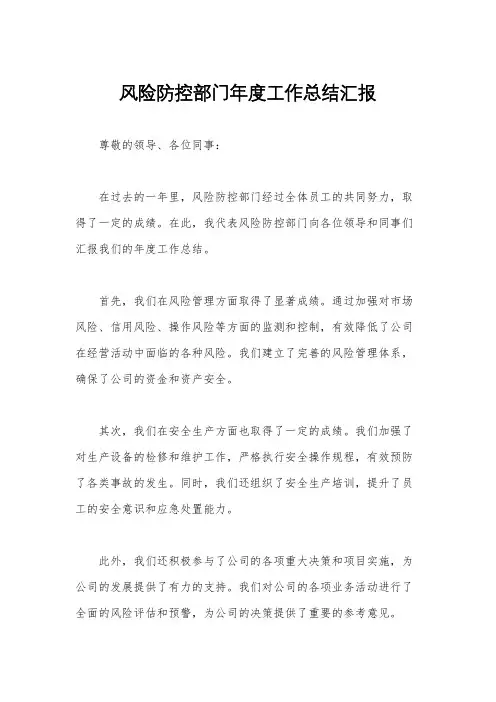 风险防控部门年度工作总结汇报

尊敬的领导、各位同事：

在过去的一年里，风险防控部门经过全体员工的共同努力，取得了一定的成绩。在此，我代表风险防控部门向各位领导和同事们汇报我们的年度工作总结。

首先，我们在风险管理方面取得了显著成绩。通过加强对市场风险、信用风险、操作风险等方面的监测和控制，有效降低了公司在经营活动中面临的各种风险。我们建立了完善的风险管理体系，确保了公司的资金和资产安全。

其次，我们在安全生产方面也取得了一定的成绩。我们加强了对生产设备的检修和维护工作，严格执行安全操作规程，有效预防了各类事故的发生。同时，我们还组织了安全生产培训，提升了员工的安全意识和应急处置能力。

此外，我们还积极参与了公司的各项重大决策和项目实施，为公司的发展提供了有力的支持。我们对公司的各项业务活动进行了全面的风险评估和预警，为公司的决策提供了重要的参考意见。